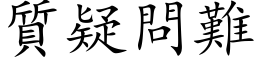 質疑問難